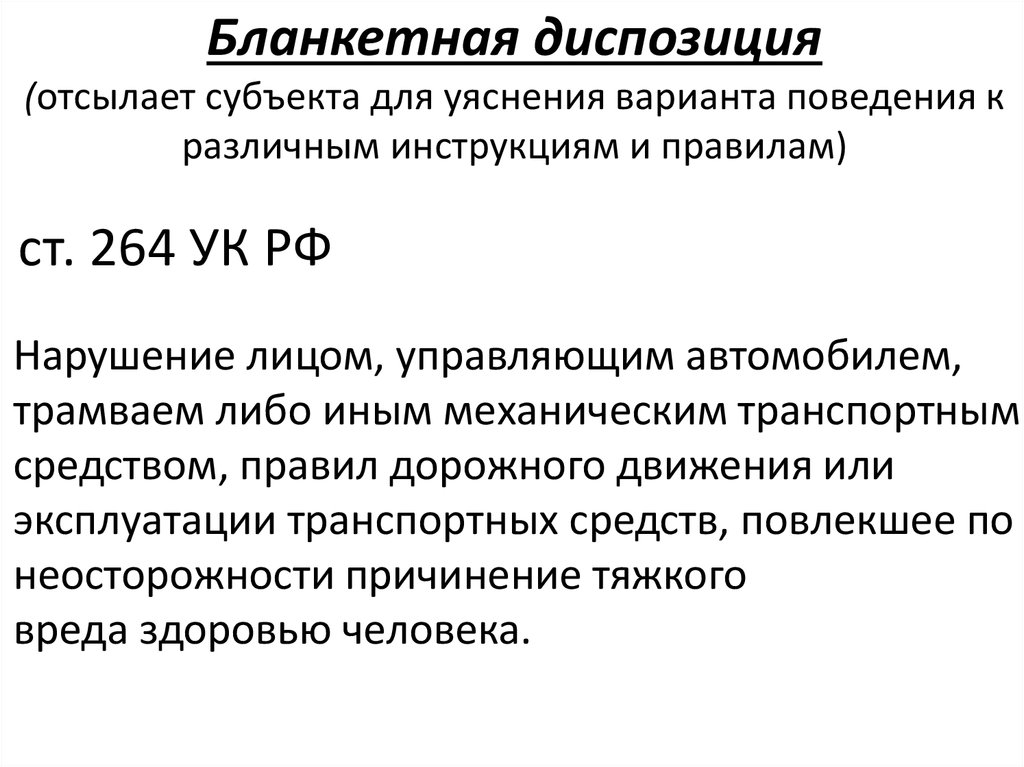 Бланкетная диспозиция
(отсылает субъекта для уяснения варианта поведения к различным инструкциям и правилам)

ст. 264 УК РФ

Нарушение лицом, управляющим автомобилем, трамваем либо иным механическим транспортным средством, правил дорожного движения или эксплуатации транспортных средств, повлекшее по неосторожности причинение тяжкого вреда здоровью человека.